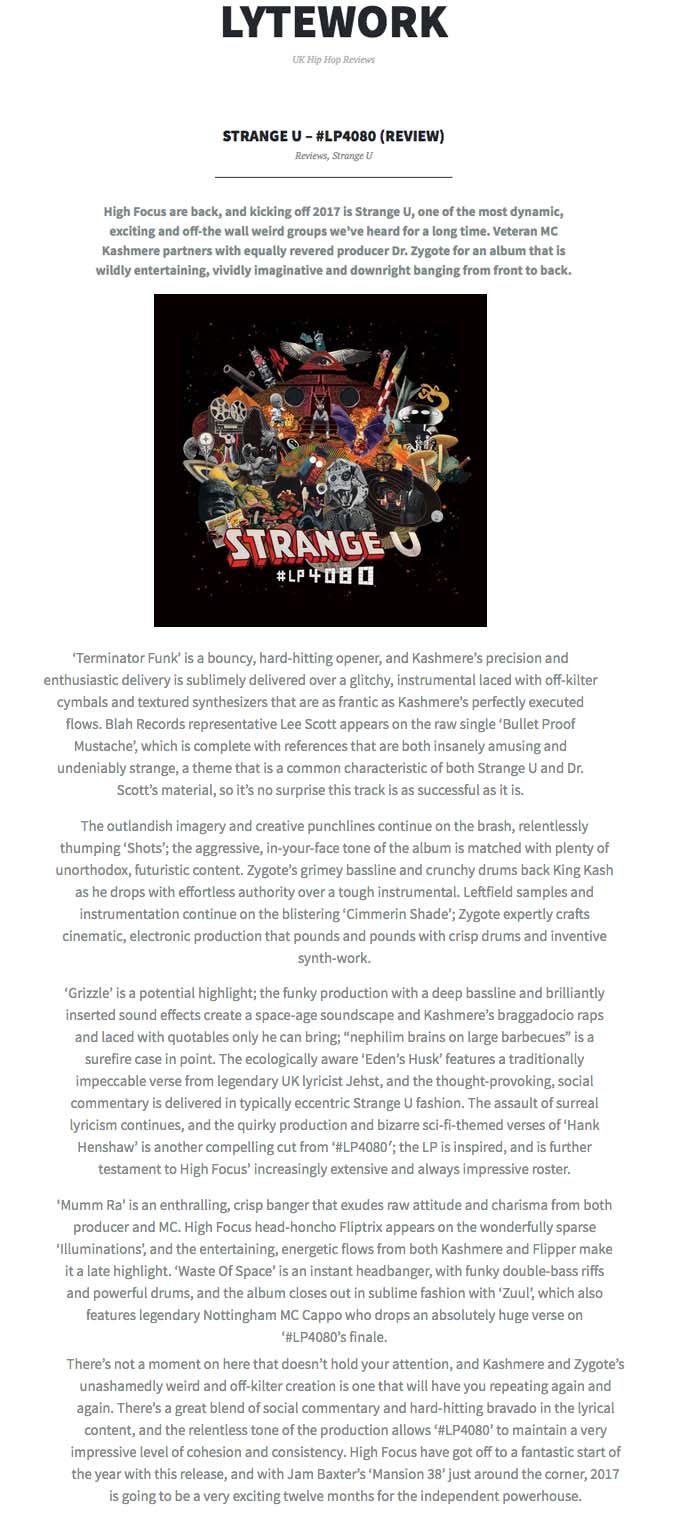 LYTEWORK

UK Hip Hop Reviews

STRANGE U – #LP4080 (REVIEW)

Reviews, Strange U

High Focus are back, and kicking off 2017 is Strange U, one of the most dynamic, exciting and off-the wall weird groups we've heard for a long time. Veteran MC Kashmere partners with equally revered producer Dr. Zygote for an album that is wildly entertaining, vividly imaginative and downright banging from front to back.

STRANGE U
#LP4080

'Terminator Funk' is a bouncy, hard-hitting opener, and Kashmere's precision and enthusiastic delivery is sublimely delivered over a glitchy, instrumental laced with off-kilter cymbals and textured synthesizers that are as frantic as Kashmere's perfectly executed flows. Blah Records representative Lee Scott appears on the raw single 'Bullet Proof Mustache', which is complete with references that are both insanely amusing and undeniably strange, a theme that is a common characteristic of both Strange U and Dr. Scott's material, so it's no surprise this track is as successful as it is.

The outlandish imagery and creative punchlines continue on the brash, relentlessly thumping 'Shots'; the aggressive, in-your-face tone of the album is matched with plenty of unorthodox, futuristic content. Zygote's grimey bassline and crunchy drums back King Kash as he drops with effortless authority over a tough instrumental. Leftfield samples and instrumentation continue on the blistering 'Cimmerin Shade'; Zygote expertly crafts cinematic, electronic production that pounds and pounds with crisp drums and inventive synth-work.

'Grizzle' is a potential highlight; the funky production with a deep bassline and brilliantly inserted sound effects create a space-age soundscape and Kashmere's braggadocio raps and laced with quotables only he can bring; "nephilim brains on large barbecues" is a surefire case in point. The ecologically aware 'Eden's Husk' features a traditionally impeccable verse from legendary UK lyricist Jehst, and the thought-provoking, social commentary is delivered in typically eccentric Strange U fashion. The assault of surreal lyricism continues, and the quirky production and bizarre sci-fi-themed verses of 'Hank Henshaw' is another compelling cut from '#LP4080'; the LP is inspired, and is further testament to High Focus' increasingly extensive and always impressive roster.

'Mumm Ra' is an enthralling, crisp banger that exudes raw attitude and charisma from both producer and MC. High Focus head-honcho Fliptrix appears on the wonderfully sparse 'Illuminations', and the entertaining, energetic flows from both Kashmere and Flipper make it a late highlight. 'Waste Of Space' is an instant headbanger, with funky double-bass riffs and powerful drums, and the album closes out in sublime fashion with 'Zuul', which also features legendary Nottingham MC Cappo who drops an absolutely huge verse on '#LP4080's finale.

There's not a moment on here that doesn't hold your attention, and Kashmere and Zygote's unashamedly weird and off-kilter creation is one that will have you repeating again and again. There's a great blend of social commentary and hard-hitting bravado in the lyrical content, and the relentless tone of the production allows '#LP4080' to maintain a very impressive level of cohesion and consistency. High Focus have got off to a fantastic start of the year with this release, and with Jam Baxter's 'Mansion 38' just around the corner, 2017 is going to be a very exciting twelve months for the independent powerhouse.